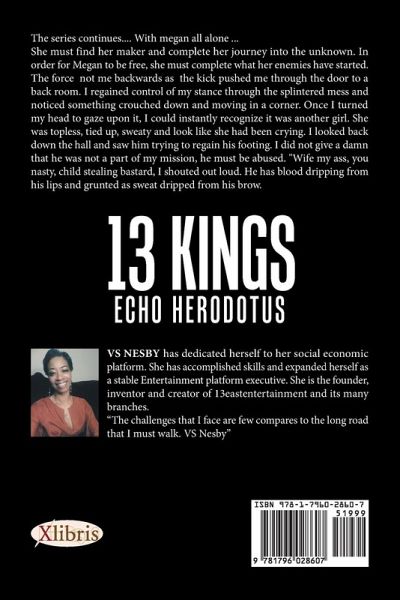 The series continues.... With megan all alone ...
She must find her maker and complete her journey into the unknown. In order for Megan to be free, she must complete what her enemies have started. The force not me backwards as the kick pushed me through the door to a back room. I regained control of my stance through the splintered mess and noticed something crouched down and moving in a corner. Once I turned my head to gaze upon it, I could instantly recognize it was another girl. She was topless, tied up, sweaty and look like she had been crying. I looked back down the hall and saw him trying to regain his footing. I did not give a damn that he was not a part of my mission, he must be abused. "Wife my ass, you nasty, child stealing bastard, I shouted out loud. He has blood dripping from his lips and grunted as sweat dripped from his brow.

13 KINGS
ECHO HERODOTUS

VS NESBY has dedicated herself to her social economic platform. She has accomplished skills and expanded herself as a stable Entertainment platform executive. She is the founder, inventor and creator of 13eastentertainment and its many branches.
"The challenges that I face are few compares to the long road that I must walk. VS Nesby"

Xlibris

ISBN 978-1-7960-2860-7
51999
9 781796 028607